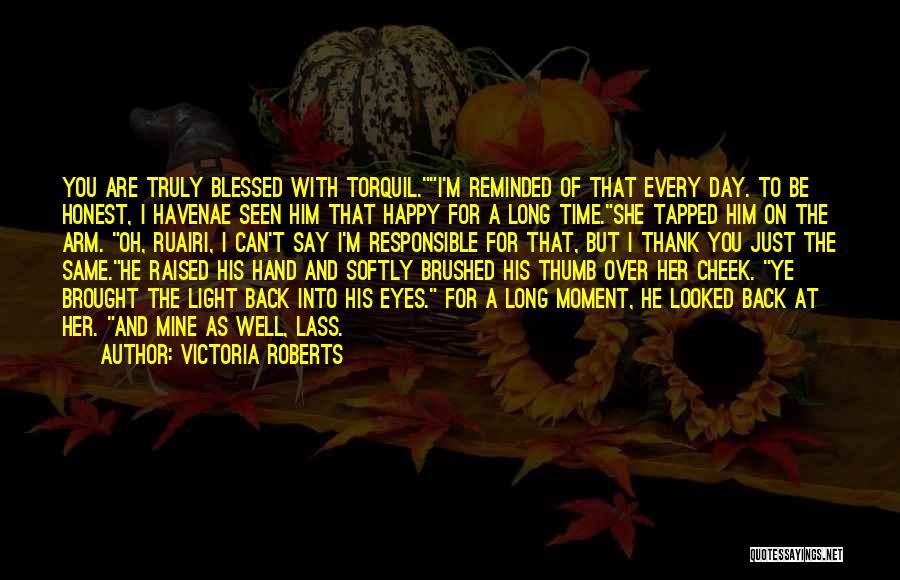 YOU ARE TRULY BLESSED WITH TORQUIL.""I'M REMINDED OF THAT EVERY DAY. TO BE HONEST, I HAVENAE SEEN HIM THAT HAPPY FOR A LONG TIME."SHE TAPPED HIM ON THE ARM. "OH, RUAIRI, I CAN'T SAY I'M RESPONSIBLE FOR THAT, BUT I THANK YOU JUST THE SAME."HE RAISED HIS HAND AND SOFTLY BRUSHED HIS THUMB OVER HER CHEEK. "YE BROUGHT THE LIGHT BACK INTO HIS EYES." FOR A LONG MOMENT, HE LOOKED BACK AT HER. "AND MINE AS WELL, LASS.

AUTHOR: VICTORIA ROBERTS

QUOTESSAYINGS.NET